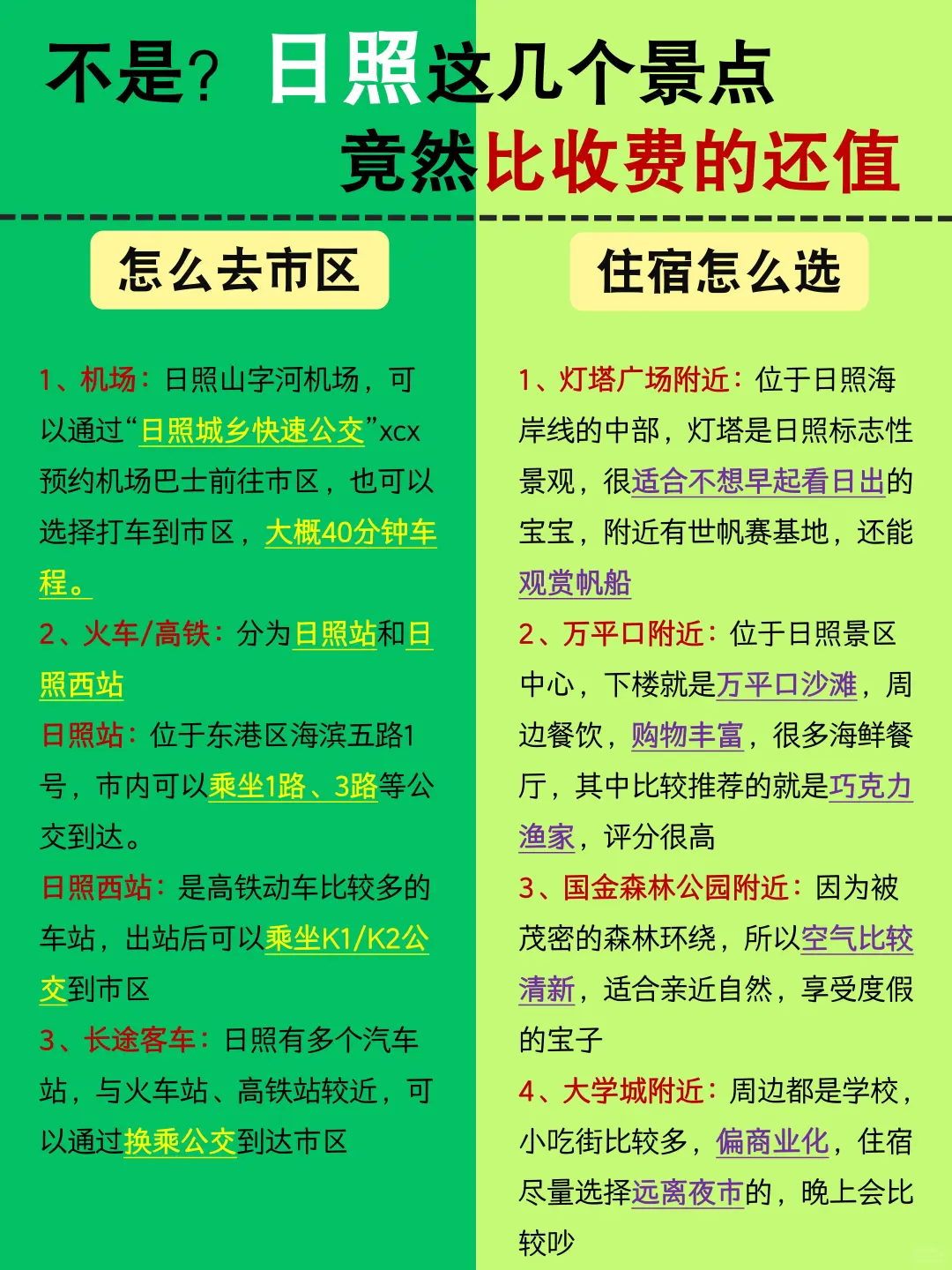 不是？日照这几个景点
竟然比收费的还值

怎么去市区

1、机场：日照山字河机场，可以通过“日照城乡快速公交”xcx预约机场巴士前往市区，也可以选择打车到市区，大概40分钟车程。

2、火车/高铁：分为日照站和日照西站

日照站：位于东港区海滨五路1号，市内可以乘坐1路、3路等公交到达。

日照西站：是高铁动车比较多的车站，出站后可以乘坐K1/K2公交到市区

3、长途客车：日照有多个汽车站，与火车站、高铁站较近，可以通过换乘公交到达市区

住宿怎么选

1、灯塔广场附近：位于日照海岸线的中部，灯塔是日照标志性景观，很适合不想早起看日出的宝宝，附近有世帆赛基地，还能观赏帆船

2、万平口附近：位于日照景区中心，下楼就是万平口沙滩，周边餐饮，购物丰富，很多海鲜餐厅，其中比较推荐的就是巧克力渔家，评分很高

3、国金森林公园附近：因为被茂密的森林环绕，所以空气比较清新，适合亲近自然，享受度假的宝子

4、大学城附近：周边都是学校，小吃街比较多，偏商业化，住宿尽量选择远离夜市的，晚上会比较吵